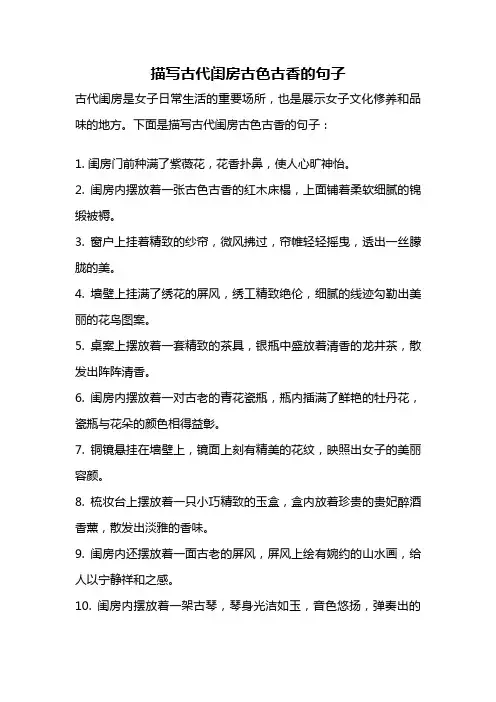 描写古代闺房古色古香的句子

古代闺房是女子日常生活的重要场所，也是展示女子文化修养和品味的地方。下面是描写古代闺房古色古香的句子：

1. 闺房门前种满了紫薇花，花香扑鼻，使人心旷神怡。

2. 闺房内摆放着一张古色古香的红木床榻，上面铺着柔软细腻的锦缎被褥。

3. 窗户上挂着精致的纱帘，微风拂过，帘帷轻轻摇曳，透出一丝朦胧的美。

4. 墙壁上挂满了绣花的屏风，绣工精致绝伦，细腻的线迹勾勒出美丽的花鸟图案。

5. 桌案上摆放着一套精致的茶具，银瓶中盛放着清香的龙井茶，散发出阵阵清香。

6. 闺房内摆放着一对古老的青花瓷瓶，瓶内插满了鲜艳的牡丹花，瓷瓶与花朵的颜色相得益彰。

7. 铜镜悬挂在墙壁上，镜面上刻有精美的花纹，映照出女子的美丽容颜。

8. 梳妆台上摆放着一只小巧精致的玉盒，盒内放着珍贵的贵妃醉酒香薰，散发出淡雅的香味。

9. 闺房内还摆放着一面古老的屏风，屏风上绘有婉约的山水画，给人以宁静祥和之感。

10. 闺房内摆放着一架古琴，琴身光洁如玉，音色悠扬，弹奏出的